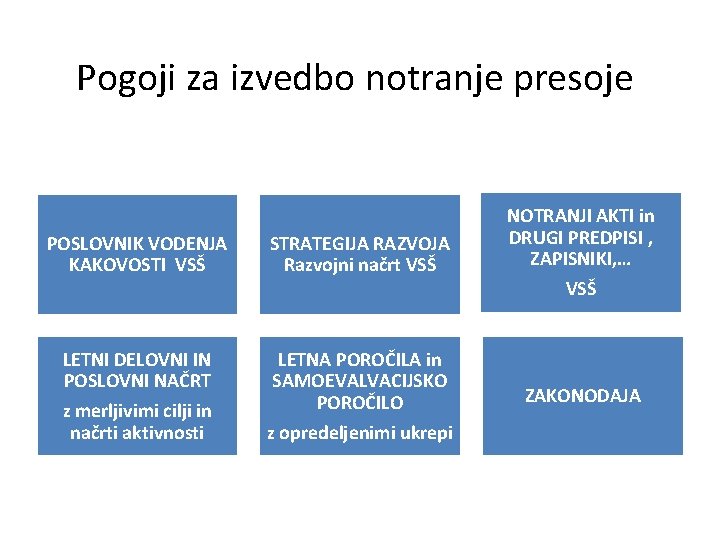 Pogoji za izvedbo notranje presoje

POSLOVNIK VODENJA KAKOVOSTI VSŠ

STRATEGIJA RAZVOJA
Razvojni načrt VSŠ

NOTRANJI AKTI in DRUGI PREDPISI , ZAPISNIKI,...
VSŠ

LETNI DELOVNI IN POSLOVNI NAČRT
z merljivimi cilji in načrti aktivnosti

LETNA POROČILA in SAMOEVALVACIJSKO POROČILO
z opredeljenimi ukrepi

ZAKONODAJA